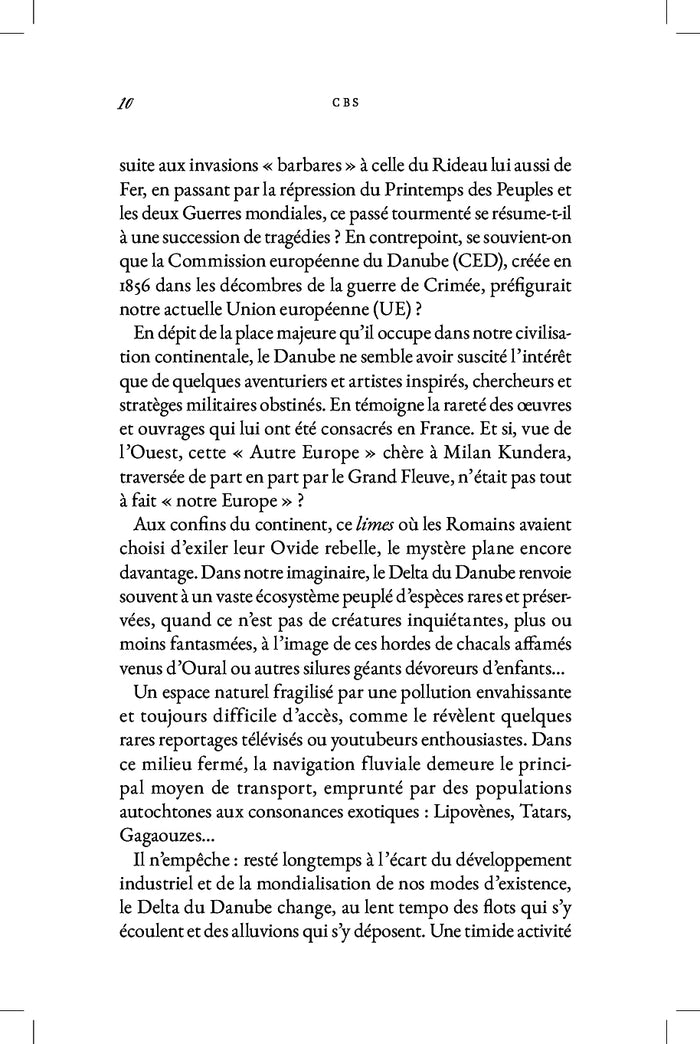 10 CBS

suite aux invasions « barbares » à celle du Rideau lui aussi de Fer, en passant par la répression du Printemps des Peuples et les deux Guerres mondiales, ce passé tourmenté se résume-t-il à une succession de tragédies ? En contrepoint, se souvient-on que la Commission européenne du Danube (CED), créée en 1856 dans les décombres de la guerre de Crimée, préfigurait notre actuelle Union européenne (UE) ?

En dépit de la place majeure qu'il occupe dans notre civilisation continentale, le Danube ne semble avoir suscité l'intérêt que de quelques aventuriers et artistes inspirés, chercheurs et stratèges militaires obstinés. En témoigne la rareté des œuvres et ouvrages qui lui ont été consacrés en France. Et si, vue de l'Ouest, cette « Autre Europe » chère à Milan Kundera, traversée de part en part par le Grand Fleuve, n'était pas tout à fait « notre Europe » ?

Aux confins du continent, ce limes où les Romains avaient choisi d'exiler leur Ovide rebelle, le mystère plane encore davantage. Dans notre imaginaire, le Delta du Danube renvoie souvent à un vaste écosystème peuplé d'espèces rares et préservées, quand ce n'est pas de créatures inquiétantes, plus ou moins fantasmées, à l'image de ces hordes de chacals affamés venus d'Oural ou autres silures géants dévoreurs d'enfants…

Un espace naturel fragilisé par une pollution envahissante et toujours difficile d'accès, comme le révèlent quelques rares reportages télévisés ou youtubeurs enthousiastes. Dans ce milieu fermé, la navigation fluviale demeure le principal moyen de transport, emprunté par des populations autochtones aux consonances exotiques : Lipovènes, Tatars, Gagaouzes…

Il n'empêche : resté longtemps à l'écart du développement industriel et de la mondialisation de nos modes d'existence, le Delta du Danube change, au lent tempo des flots qui s'y écoulent et des alluvions qui s'y déposent. Une timide activité